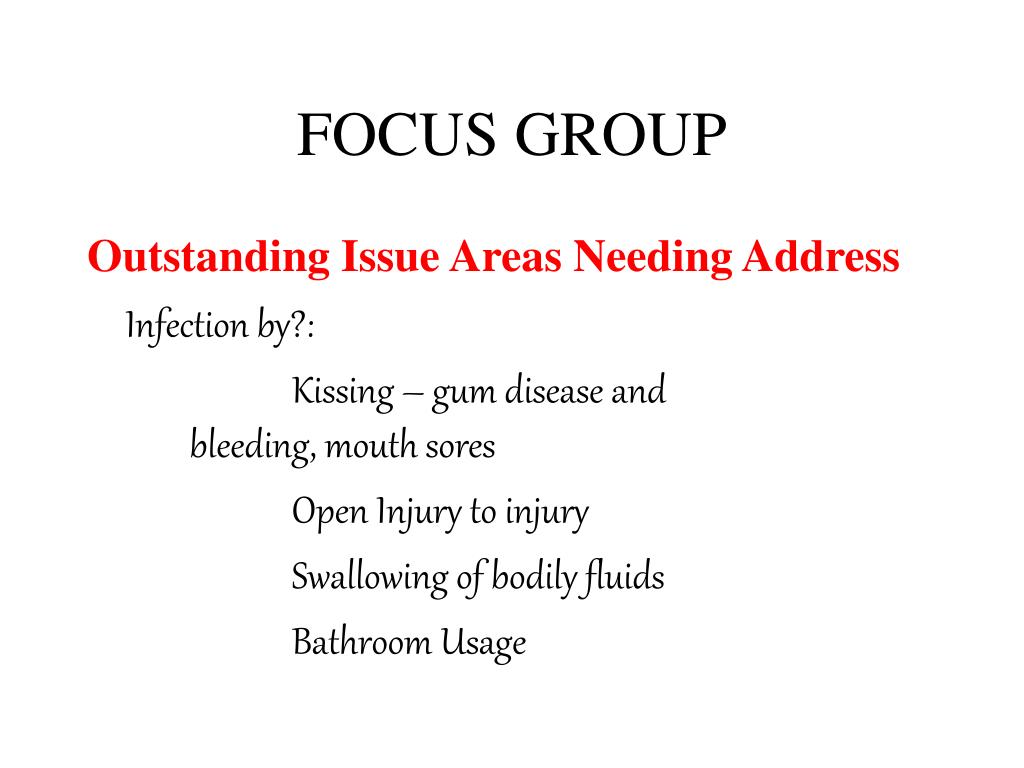 FOCUS GROUP

Outstanding Issue Areas Needing Address

Infection by?:

Kissing – gum disease and bleeding, mouth sores

Open Injury to injury

Swallowing of bodily fluids

Bathroom Usage